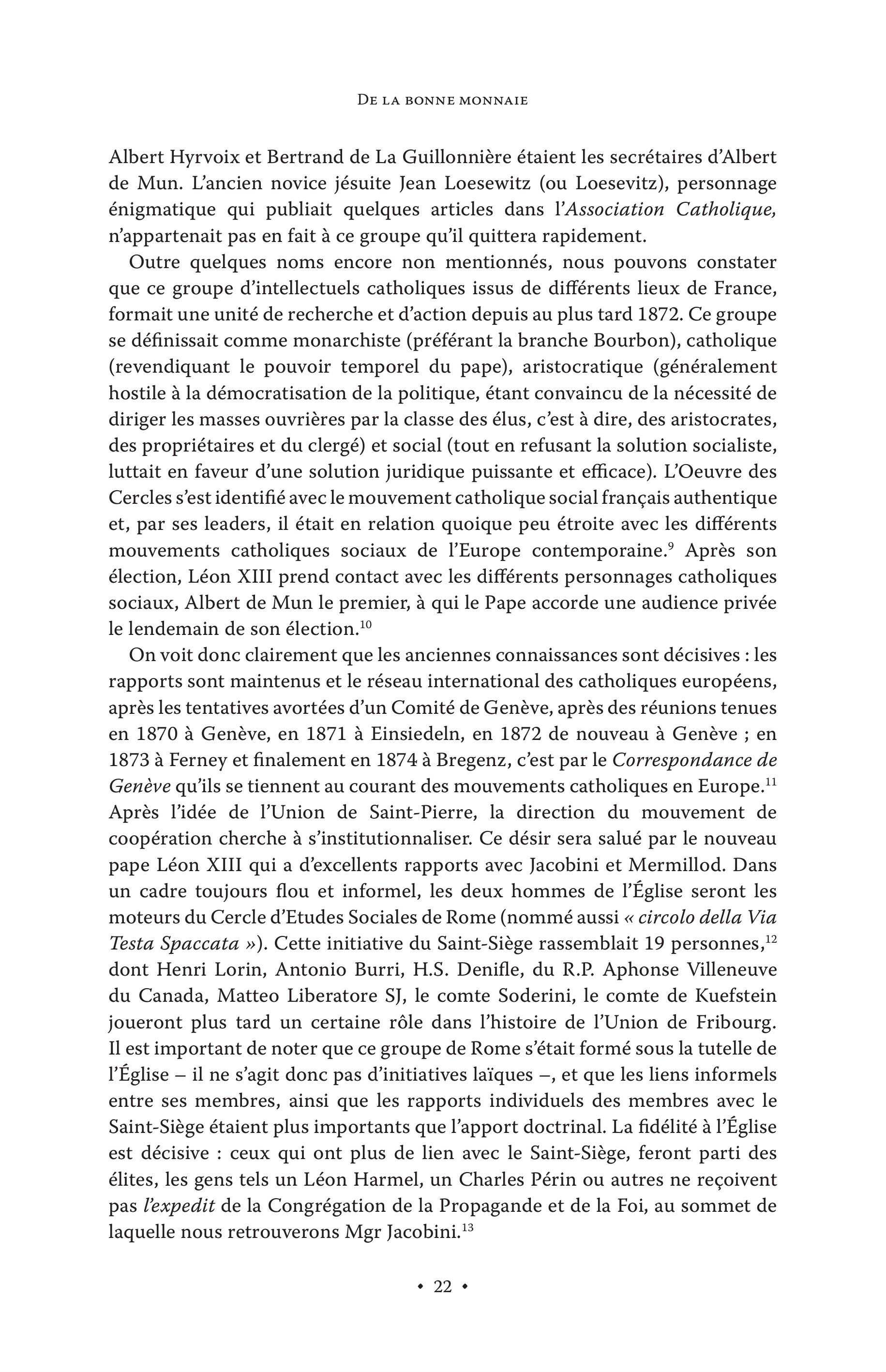 De la bonne monnaie

Albert Hyrvoix et Bertrand de La Guillonnière étaient les secrétaires d'Albert de Mun. L'ancien novice jésuite Jean Loesewitz (ou Loesevitz), personnage énigmatique qui publiait quelques articles dans l'Association Catholique, n'appartenait pas en fait à ce groupe qu'il quittera rapidement.

Outre quelques noms encore non mentionnés, nous pouvons constater que ce groupe d'intellectuels catholiques issus de différents lieux de France, formait une unité de recherche et d'action depuis au plus tard 1872. Ce groupe se définissait comme monarchiste (préférant la branche Bourbon), catholique (revendiquant le pouvoir temporel du pape), aristocratique (généralement hostile à la démocratisation de la politique, étant convaincu de la nécessité de diriger les masses ouvrières par la classe des élus, c'est à dire, des aristocrates, des propriétaires et du clergé) et social (tout en refusant la solution socialiste, luttait en faveur d'une solution juridique puissante et efficace). L'Oeuvre des Cercles s'est identifié avec le mouvement catholique social français authentique et, par ses leaders, il était en relation quoique peu étroite avec les différents mouvements catholiques sociaux de l'Europe contemporaine.$^{9}$ Après son élection, Léon XIII prend contact avec les différents personnages catholiques sociaux, Albert de Mun le premier, à qui le Pape accorde une audience privée le lendemain de son élection.$^{10}$

On voit donc clairement que les anciennes connaissances sont décisives : les rapports sont maintenus et le réseau international des catholiques européens, après les tentatives avortées d'un Comité de Genève, après des réunions tenues en 1870 à Genève, en 1871 à Einsiedeln, en 1872 de nouveau à Genève ; en 1873 à Ferney et finalement en 1874 à Bregenz, c'est par le Correspondance de Genève qu'ils se tiennent au courant des mouvements catholiques en Europe.$^{11}$ Après l'idée de l'Union de Saint-Pierre, la direction du mouvement de coopération cherche à s'institutionnaliser. Ce désir sera salué par le nouveau pape Léon XIII qui a d'excellents rapports avec Jacobini et Mermillod. Dans un cadre toujours flou et informel, les deux hommes de l'Église seront les moteurs du Cercle d'Etudes Sociales de Rome (nommé aussi « circolo della Via Testa Spaccata »). Cette initiative du Saint-Siège rassemblait 19 personnes,$^{12}$ dont Henri Lorin, Antonio Burri, H.S. Denifle, du R.P. Aphonse Villeneuve du Canada, Matteo Liberatore SJ, le comte Soderini, le comte de Kuefstein joueront plus tard un certaine rôle dans l'histoire de l'Union de Fribourg. Il est important de noter que ce groupe de Rome s'était formé sous la tutelle de l'Église – il ne s'agit donc pas d'initiatives laïques –, et que les liens informels entre ses membres, ainsi que les rapports individuels des membres avec le Saint-Siège étaient plus importants que l'apport doctrinal. La fidélité à l'Église est décisive : ceux qui ont plus de lien avec le Saint-Siège, feront parti des élites, les gens tels un Léon Harmel, un Charles Périn ou autres ne reçoivent pas l'expedit de la Congrégation de la Propagande et de la Foi, au sommet de laquelle nous retrouverons Mgr Jacobini.$^{13}$

• 22 •